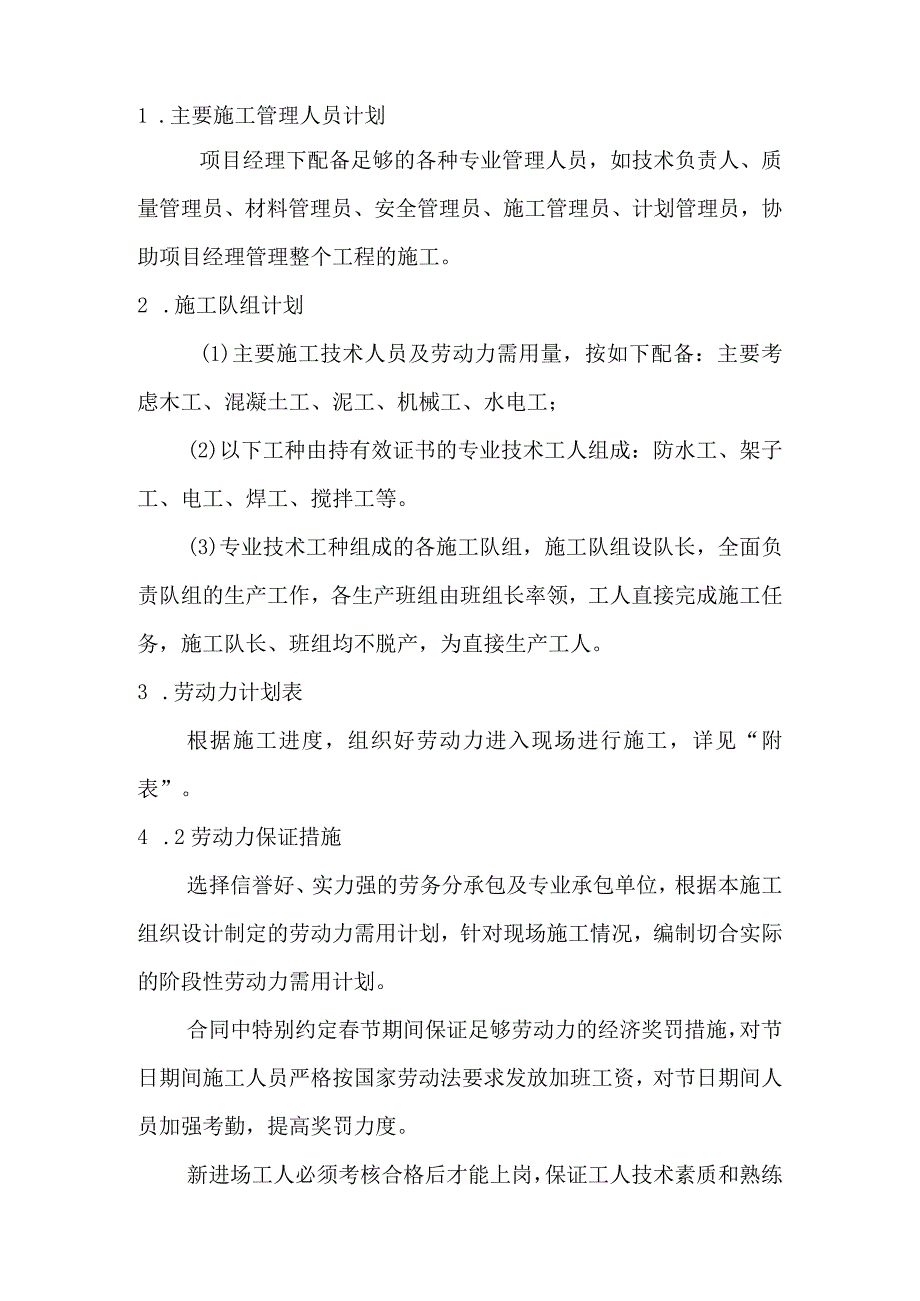 1 .主要施工管理人员计划

项目经理下配备足够的各种专业管理人员，如技术负责人、质量管理员、材料管理员、安全管理员、施工管理员、计划管理员，协助项目经理管理整个工程的施工。

2 .施工队组计划

(1)主要施工技术人员及劳动力需用量，按如下配备：主要考虑木工、混凝土工、泥工、机械工、水电工；

(2)以下工种由持有效证书的专业技术工人组成：防水工、架子工、电工、焊工、搅拌工等。

(3)专业技术工种组成的各施工队组，施工队组设队长，全面负责队组的生产工作，各生产班组由班组长率领，工人直接完成施工任务，施工队长、班组均不脱产，为直接生产工人。

3 .劳动力计划表

根据施工进度，组织好劳动力进入现场进行施工，详见“附表”。

4 .2劳动力保证措施

选择信誉好、实力强的劳务分承包及专业承包单位，根据本施工组织设计制定的劳动力需用计划，针对现场施工情况，编制切合实际的阶段性劳动力需用计划。

合同中特别约定春节期间保证足够劳动力的经济奖罚措施，对节日期间施工人员严格按国家劳动法要求发放加班工资，对节日期间人员加强考勤，提高奖罚力度。

新进场工人必须考核合格后才能上岗，保证工人技术素质和熟练